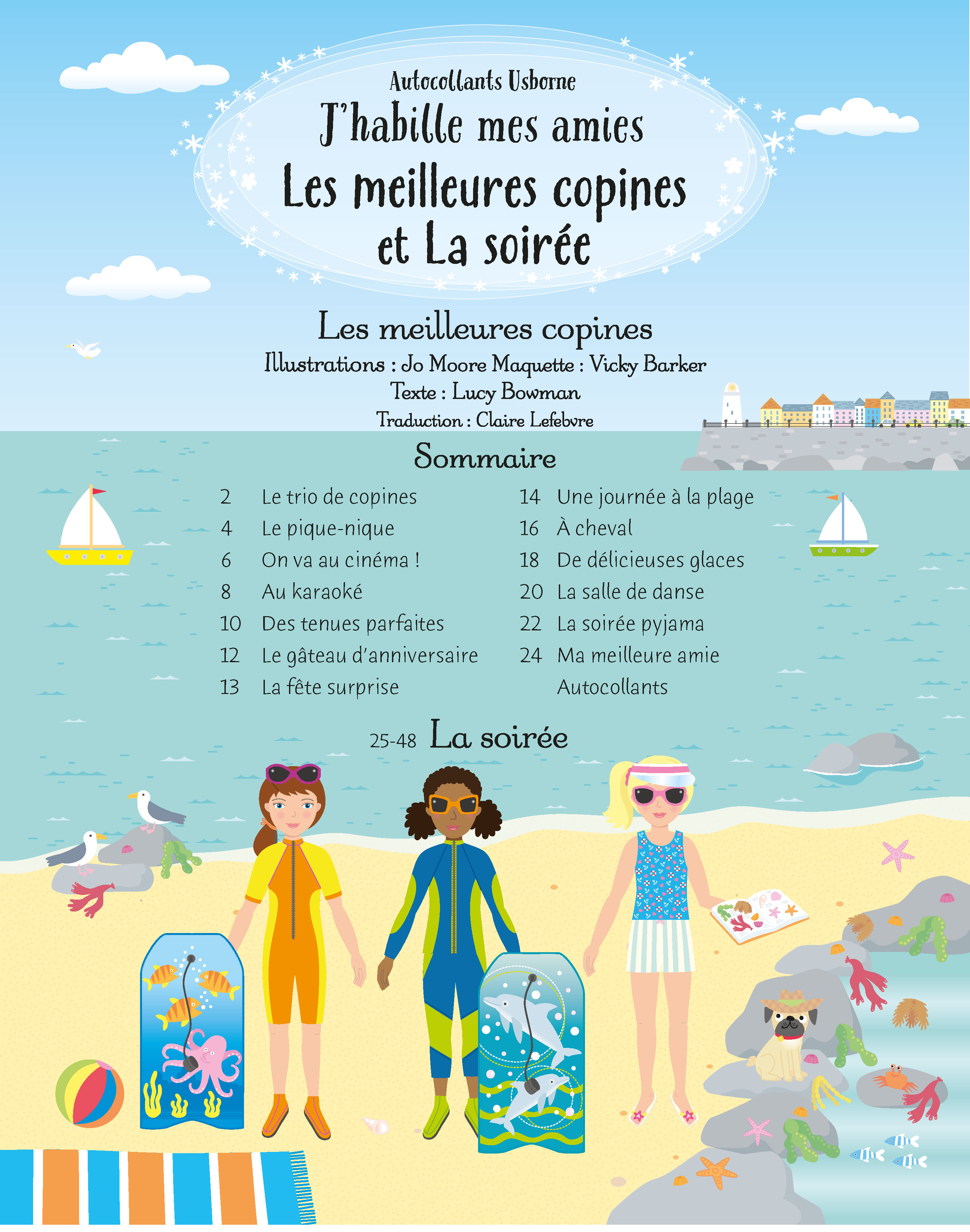 Autocollants Usborne
J'habille mes amies
Les meilleures copines
et La soirée

Les meilleures copines
Illustrations : Jo Moore Maquette : Vicky Barker
Texte : Lucy Bowman
Traduction : Claire Lefebvre

Sommaire

2 Le trio de copines
4 Le pique-nique
6 On va au cinéma !
8 Au karaoké
10 Des tenues parfaites
12 Le gâteau d'anniversaire
13 La fête surprise

14 Une journée à la plage
16 À cheval
18 De délicieuses glaces
20 La salle de danse
22 La soirée pyjama
24 Ma meilleure amie
Autocollants

25-48 La soirée